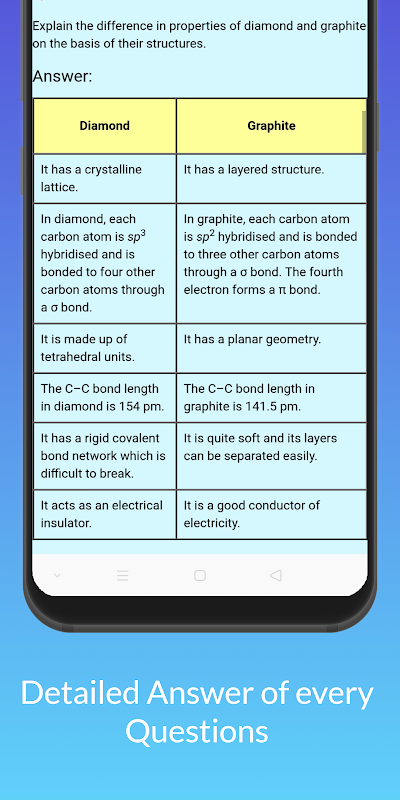 Explain the difference in properties of diamond and graphite on the basis of their structures.

Answer:

| Diamond | Graphite |
|---|---|
| It has a crystalline lattice. | It has a layered structure. |
| In diamond, each carbon atom is $sp^3$ hybridised and is bonded to four other carbon atoms through a σ bond. | In graphite, each carbon atom is $sp^2$ hybridised and is bonded to three other carbon atoms through a σ bond. The fourth electron forms a π bond. |
| It is made up of tetrahedral units. | It has a planar geometry. |
| The C−C bond length in diamond is 154 pm. | The C−C bond length in graphite is 141.5 pm. |
| It has a rigid covalent bond network which is difficult to break. | It is quite soft and its layers can be separated easily. |
| It acts as an electrical insulator. | It is a good conductor of electricity. |

Detailed Answer of every Questions